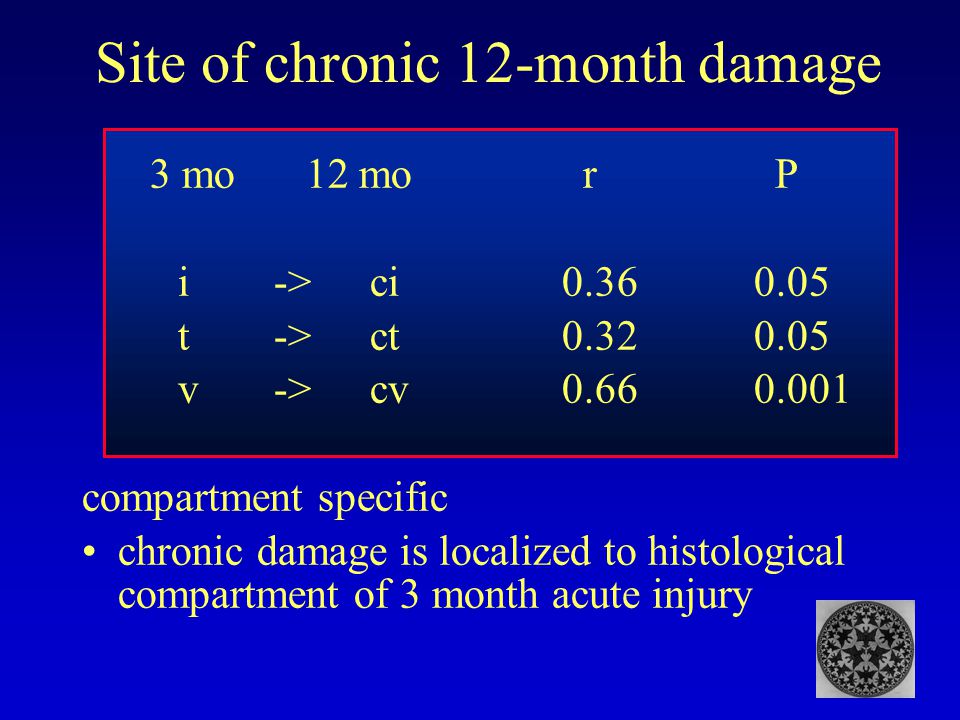 Site of chronic 12-month damage

| 3 mo | | 12 mo | r | P |
|---|---|---|---|---|
| i | -> | ci | 0.36 | 0.05 |
| t | -> | ct | 0.32 | 0.05 |
| v | -> | cv | 0.66 | 0.001 |

compartment specific

• chronic damage is localized to histological compartment of 3 month acute injury